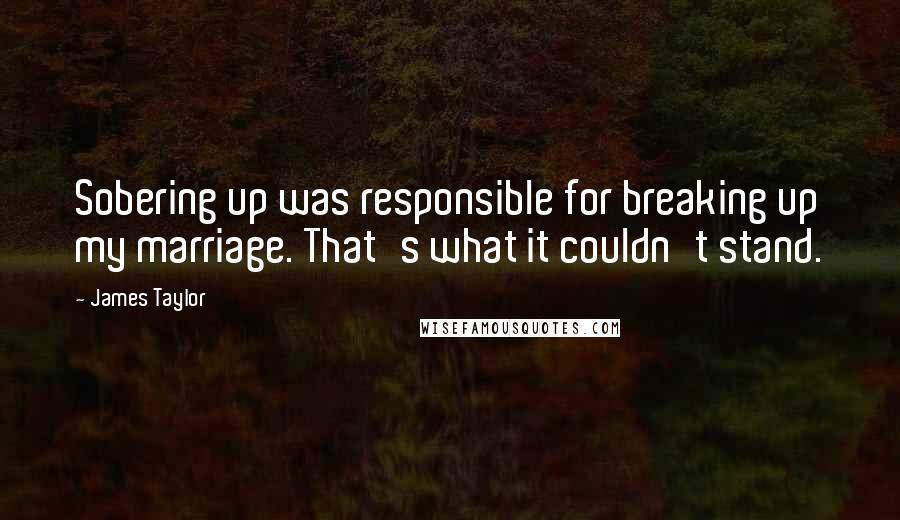 Sobering up was responsible for breaking up my marriage. That s what it couldn t stand.

- James Taylor

WISEFAMOUSQUOTES.COM